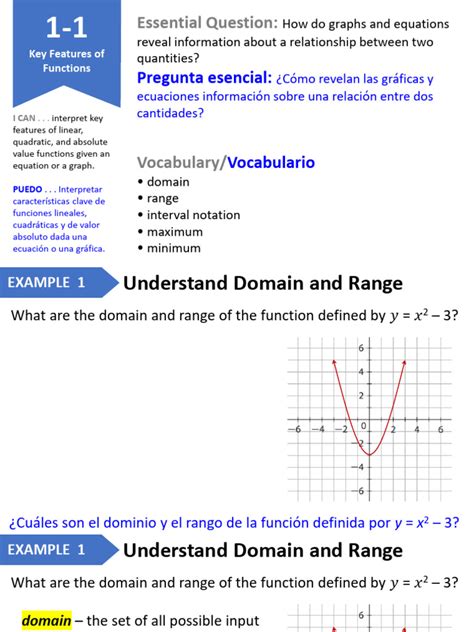 1-1
Key Features of Functions

I CAN . . . interpret key features of linear, quadratic, and absolute value functions given an equation or a graph.

PUEDO . . . Interpretar características clave de funciones lineales, cuadráticas y de valor absoluto dada una ecuación o una gráfica.

Essential Question: How do graphs and equations reveal information about a relationship between two quantities?

Pregunta esencial: ¿Cómo revelan las gráficas y ecuaciones información sobre una relación entre dos cantidades?

Vocabulary/Vocabulario
• domain
• range
• interval notation
• maximum
• minimum

EXAMPLE 1 Understand Domain and Range

What are the domain and range of the function defined by $y = x^2 - 3$?

6
4
2
−6 −4 −2 0 2 4 6
−2
−4
−6

¿Cuáles son el dominio y el rango de la función definida por $y = x^2 - 3$?

EXAMPLE 1 Understand Domain and Range

What are the domain and range of the function defined by $y = x^2 - 3$?

domain – the set of all possible input

6